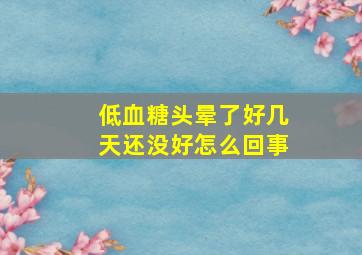 低血糖头晕了好几天还没好怎么回事